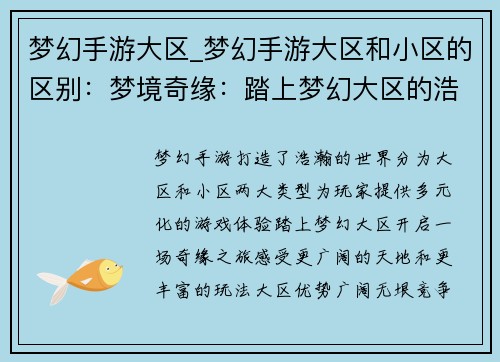 梦幻手游大区_梦幻手游大区和小区的区别：梦境奇缘：踏上梦幻大区的浩

梦幻手游打造了浩瀚的世界分为大区和小区两大类型为玩家提供多元化的游戏体验踏上梦幻大区开启一场奇缘之旅感受更广阔的天地和更丰富的玩法大区优势广阔无垠竞争